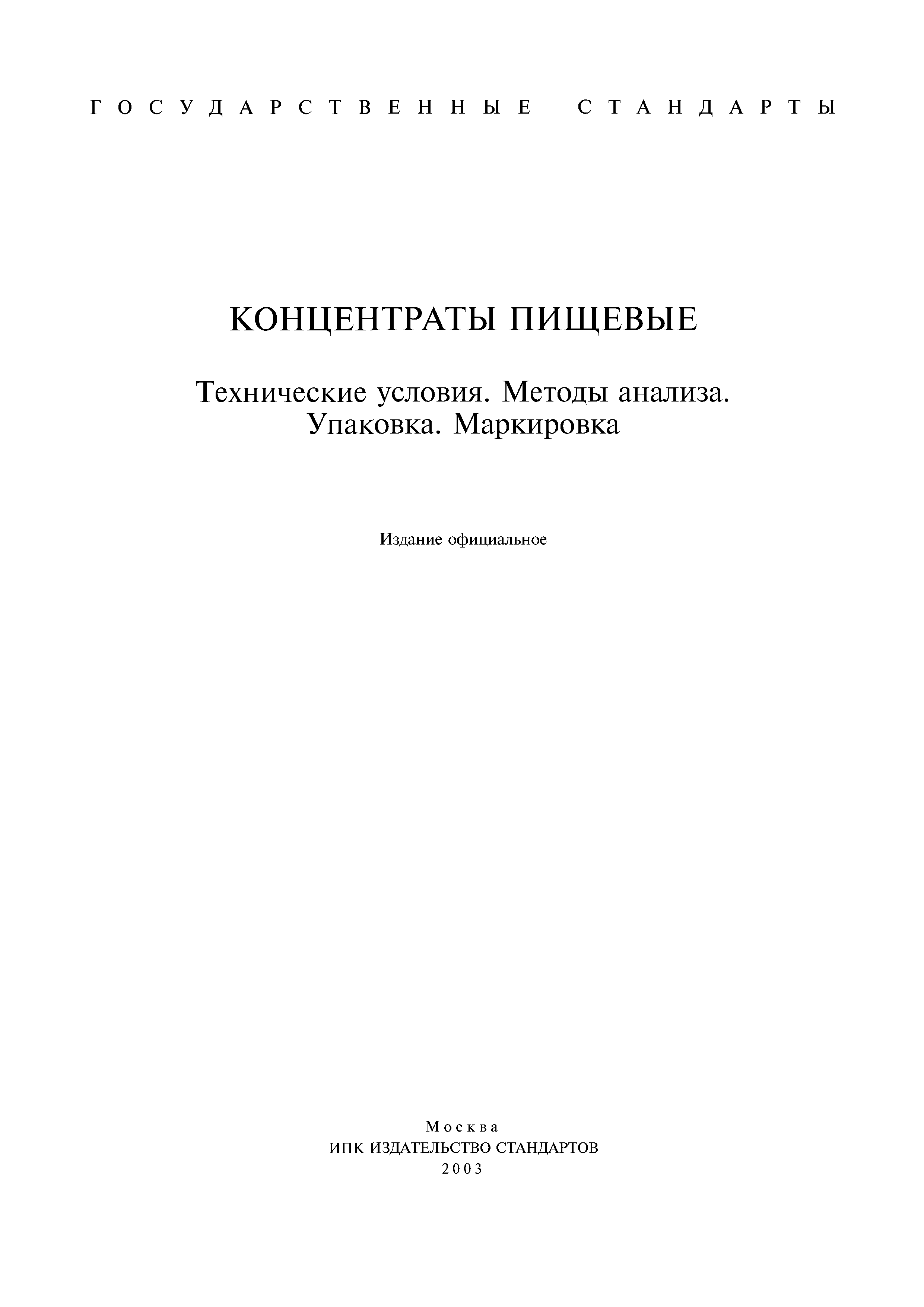 ГОСУДАРСТВЕННЫЕ СТАНДАРТЫ

КОНЦЕНТРАТЫ ПИЩЕВЫЕ

Технические условия. Методы анализа. Упаковка. Маркировка

Издание официальное

Москва
ИПК ИЗДАТЕЛЬСТВО СТАНДАРТОВ
2003